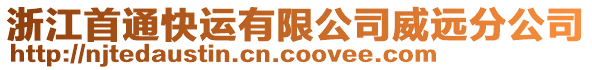 浙江首通快运有限公司威远分公司
http://njtedaustin.cn.coovee.com